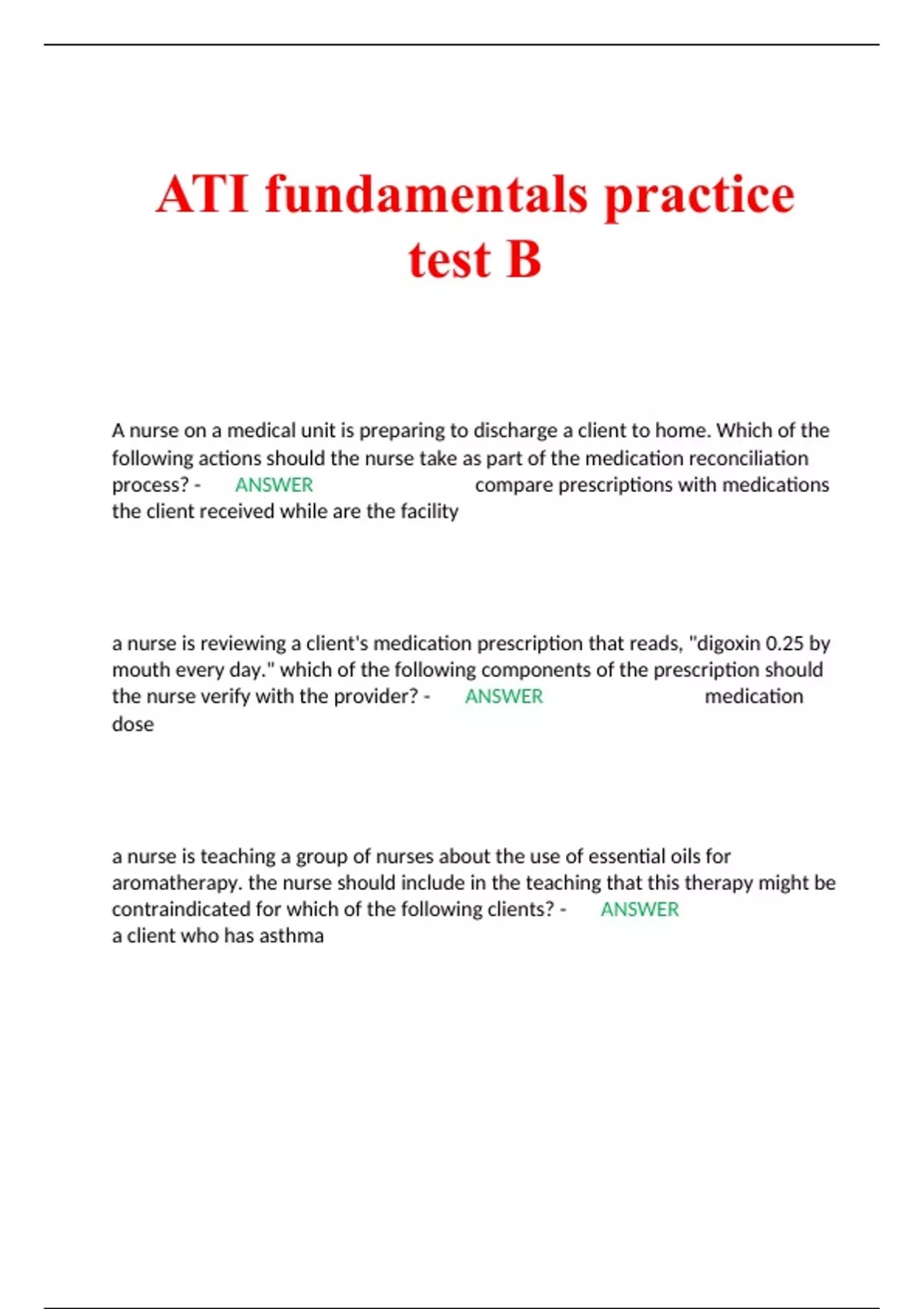 ATI fundamentals practice test B

A nurse on a medical unit is preparing to discharge a client to home. Which of the following actions should the nurse take as part of the medication reconciliation process? - ANSWER compare prescriptions with medications the client received while are the facility

a nurse is reviewing a client's medication prescription that reads, "digoxin 0.25 by mouth every day." which of the following components of the prescription should the nurse verify with the provider? - ANSWER medication dose

a nurse is teaching a group of nurses about the use of essential oils for aromatherapy. the nurse should include in the teaching that this therapy might be contraindicated for which of the following clients? - ANSWER a client who has asthma